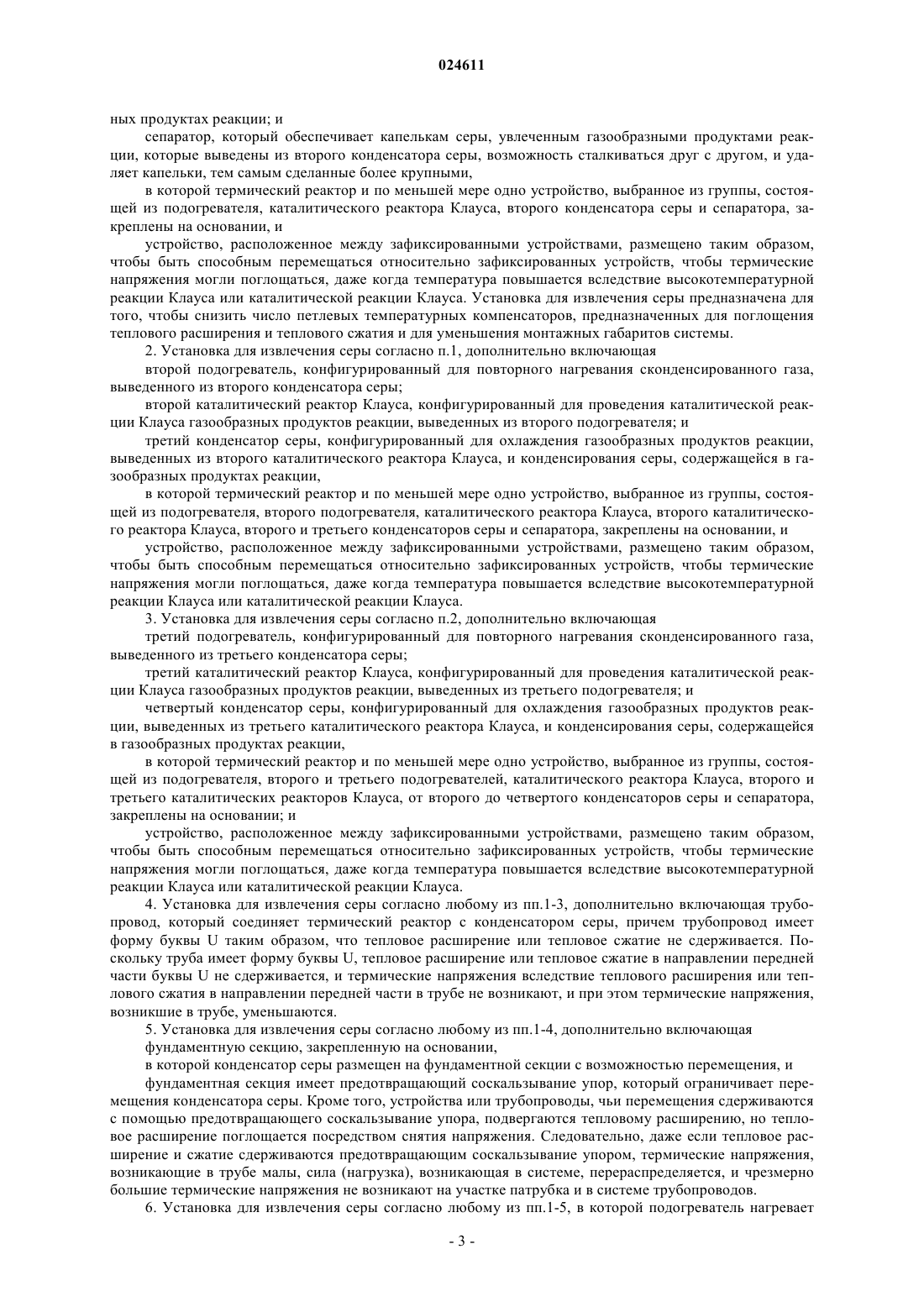 024611

ных продуктах реакции; и

сепаратор, который обеспечивает капелькам серы, увлеченным газообразными продуктами реакции, которые выведены из второго конденсатора серы, возможность сталкиваться друг с другом, и удаляет капельки, тем самым сделанные более крупными,

в которой термический реактор и по меньшей мере одно устройство, выбранное из группы, состоящей из подогревателя, каталитического реактора Клауса, второго конденсатора серы и сепаратора, закреплены на основании, и

устройство, расположенное между зафиксированными устройствами, размещено таким образом, чтобы быть способным перемещаться относительно зафиксированных устройств, чтобы термические напряжения могли поглощаться, даже когда температура повышается вследствие высокотемпературной реакции Клауса или каталитической реакции Клауса. Установка для извлечения серы предназначена для того, чтобы снизить число петлевых температурных компенсаторов, предназначенных для поглощения теплового расширения и теплового сжатия и для уменьшения монтажных габаритов системы.

2. Установка для извлечения серы согласно п.1, дополнительно включающая

второй подогреватель, конфигурированный для повторного нагревания сконденсированного газа, выведенного из второго конденсатора серы;

второй каталитический реактор Клауса, конфигурированный для проведения каталитической реакции Клауса газообразных продуктов реакции, выведенных из второго подогревателя; и

третий конденсатор серы, конфигурированный для охлаждения газообразных продуктов реакции, выведенных из второго каталитического реактора Клауса, и конденсирования серы, содержащейся в газообразных продуктах реакции,

в которой термический реактор и по меньшей мере одно устройство, выбранное из группы, состоящей из подогревателя, второго подогревателя, каталитического реактора Клауса, второго каталитического реактора Клауса, второго и третьего конденсаторов серы и сепаратора, закреплены на основании, и

устройство, расположенное между зафиксированными устройствами, размещено таким образом, чтобы быть способным перемещаться относительно зафиксированных устройств, чтобы термические напряжения могли поглощаться, даже когда температура повышается вследствие высокотемпературной реакции Клауса или каталитической реакции Клауса.

3. Установка для извлечения серы согласно п.2, дополнительно включающая

третий подогреватель, конфигурированный для повторного нагревания сконденсированного газа, выведенного из третьего конденсатора серы;

третий каталитический реактор Клауса, конфигурированный для проведения каталитической реакции Клауса газообразных продуктов реакции, выведенных из третьего подогревателя; и

четвертый конденсатор серы, конфигурированный для охлаждения газообразных продуктов реакции, выведенных из третьего каталитического реактора Клауса, и конденсирования серы, содержащейся в газообразных продуктах реакции,

в которой термический реактор и по меньшей мере одно устройство, выбранное из группы, состоящей из подогревателя, второго и третьего подогревателей, каталитического реактора Клауса, второго и третьего каталитических реакторов Клауса, от второго до четвертого конденсаторов серы и сепаратора, закреплены на основании; и

устройство, расположенное между зафиксированными устройствами, размещено таким образом, чтобы быть способным перемещаться относительно зафиксированных устройств, чтобы термические напряжения могли поглощаться, даже когда температура повышается вследствие высокотемпературной реакции Клауса или каталитической реакции Клауса.

4. Установка для извлечения серы согласно любому из пп.1-3, дополнительно включающая трубопровод, который соединяет термический реактор с конденсатором серы, причем трубопровод имеет форму буквы U таким образом, что тепловое расширение или тепловое сжатие не сдерживается. Поскольку труба имеет форму буквы U, тепловое расширение или тепловое сжатие в направлении передней части буквы U не сдерживается, и термические напряжения вследствие теплового расширения или теплового сжатия в направлении передней части в трубе не возникают, и при этом термические напряжения, возникшие в трубе, уменьшаются.

5. Установка для извлечения серы согласно любому из пп.1-4, дополнительно включающая

фундаментную секцию, закрепленную на основании,

в которой конденсатор серы размещен на фундаментной секции с возможностью перемещения, и

фундаментная секция имеет предотвращающий соскальзывание упор, который ограничивает перемещения конденсатора серы. Кроме того, устройства или трубопроводы, чьи перемещения сдерживаются с помощью предотвращающего соскальзывание упора, подвергаются тепловому расширению, но тепловое расширение поглощается посредством снятия напряжения. Следовательно, даже если тепловое расширение и сжатие сдерживаются предотвращающим соскальзывание упором, термические напряжения, возникающие в трубе малы, сила (нагрузка), возникающая в системе, перераспределяется, и чрезмерно большие термические напряжения не возникают на участке патрубка и в системе трубопроводов.

6. Установка для извлечения серы согласно любому из пп.1-5, в которой подогреватель нагревает

- 3 -